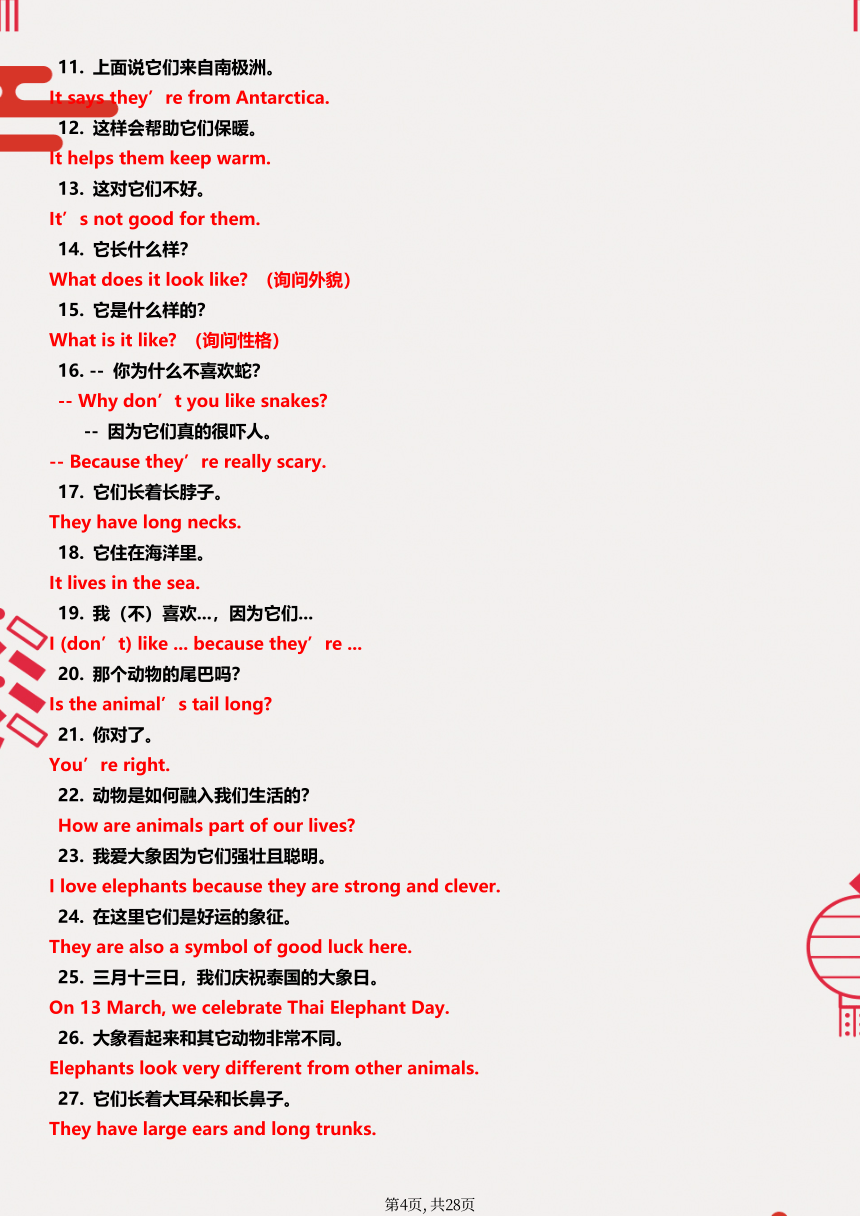 11. 上面说它们来自南极洲。
It says they’re from Antarctica.
12. 这样会帮助它们保暖。
It helps them keep warm.
13. 这对它们不好。
It’s not good for them.
14. 它长什么样?
What does it look like? （询问外貌）
15. 它是什么样的?
What is it like? （询问性格）
16. -- 你为什么不喜欢蛇?
-- Why don’t you like snakes?
-- 因为它们真的很吓人。
-- Because they’re really scary.
17. 它们长着长脖子。
They have long necks.
18. 它住在海洋里。
It lives in the sea.
19. 我（不）喜欢…，因为它们…
I (don’t) like ... because they’re ...
20. 那个动物的尾巴吗?
Is the animal’s tail long?
21. 你对了。
You’re right.
22. 动物是如何融入我们生活的?
How are animals part of our lives?
23. 我爱大象因为它们强壮且聪明。
I love elephants because they are strong and clever.
24. 在这里它们是好运的象征。
They are also a symbol of good luck here.
25. 三月十三日，我们庆祝泰国的大象日。
On 13 March, we celebrate Thai Elephant Day.
26. 大象看起来和其它动物非常不同。
Elephants look very different from other animals.
27. 它们长着大耳朵和长鼻子。
They have large ears and long trunks.

第4页, 共28页